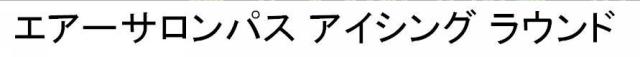 エアーサロンパス アイシング ラウンド